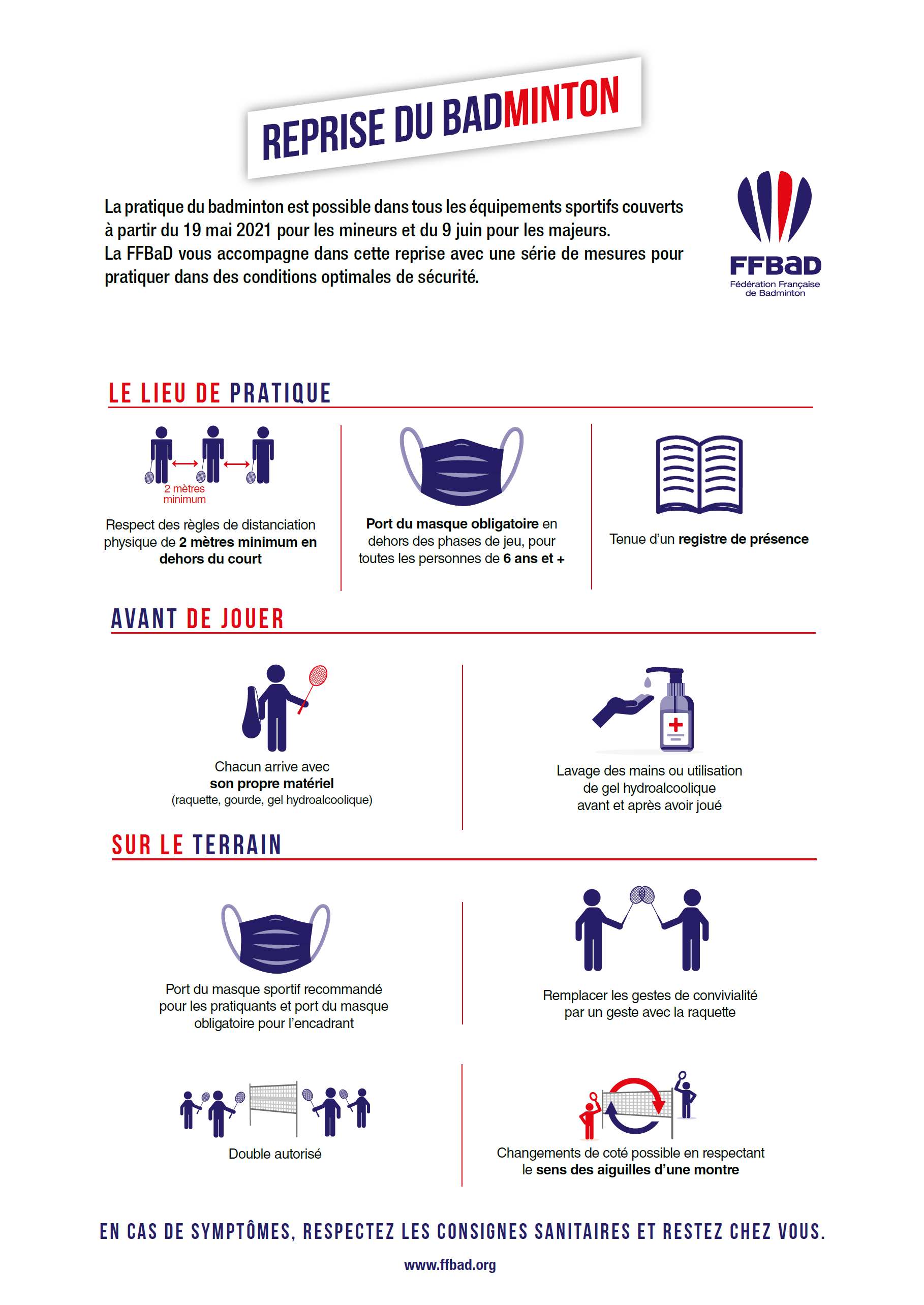 REPRISE DU BADMINTON

La pratique du badminton est possible dans tous les équipements sportifs couverts à partir du 19 mai 2021 pour les mineurs et du 9 juin pour les majeurs.
La FFBaD vous accompagne dans cette reprise avec une série de mesures pour pratiquer dans des conditions optimales de sécurité.

FFBaD
Fédération Française de Badminton

LE LIEU DE PRATIQUE

2 mètres minimum

Respect des règles de distanciation physique de 2 mètres minimum en dehors du court

Port du masque obligatoire en dehors des phases de jeu, pour toutes les personnes de 6 ans et +

Tenue d'un registre de présence

AVANT DE JOUER

Chacun arrive avec son propre matériel (raquette, gourde, gel hydroalcoolique)

Lavage des mains ou utilisation de gel hydroalcoolique avant et après avoir joué

SUR LE TERRAIN

Port du masque sportif recommandé pour les pratiquants et port du masque obligatoire pour l'encadrant

Remplacer les gestes de convivialité par un geste avec la raquette

Double autorisé

Changements de coté possible en respectant le sens des aiguilles d'une montre

EN CAS DE SYMPTÔMES, RESPECTEZ LES CONSIGNES SANITAIRES ET RESTEZ CHEZ VOUS.

www.ffbad.org